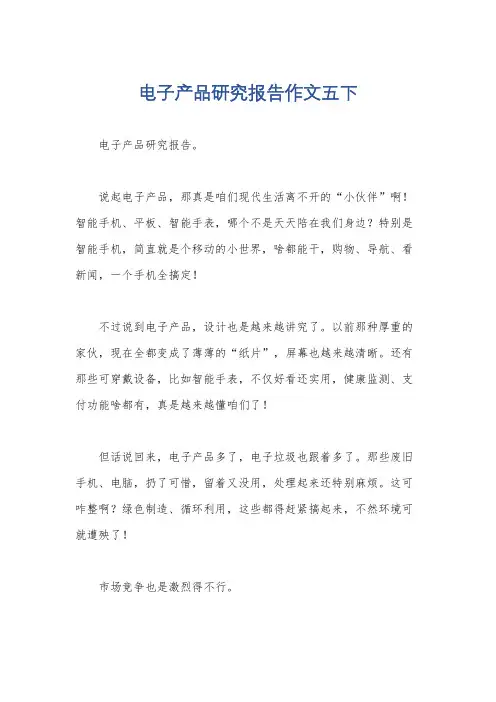 电子产品研究报告作文五下

电子产品研究报告。

说起电子产品，那真是咱们现代生活离不开的“小伙伴”啊！智能手机、平板、智能手表，哪个不是天天陪在我们身边？特别是智能手机，简直就是个移动的小世界，啥都能干，购物、导航、看新闻，一个手机全搞定！

不过说到电子产品，设计也是越来越讲究了。以前那种厚重的家伙，现在全都变成了薄薄的“纸片”，屏幕也越来越清晰。还有那些可穿戴设备，比如智能手表，不仅好看还实用，健康监测、支付功能啥都有，真是越来越懂咱们了！

但话说回来，电子产品多了，电子垃圾也跟着多了。那些废旧手机、电脑，扔了可惜，留着又没用，处理起来还特别麻烦。这可咋整啊？绿色制造、循环利用，这些都得赶紧搞起来，不然环境可就遭殃了！

市场竞争也是激烈得不行。